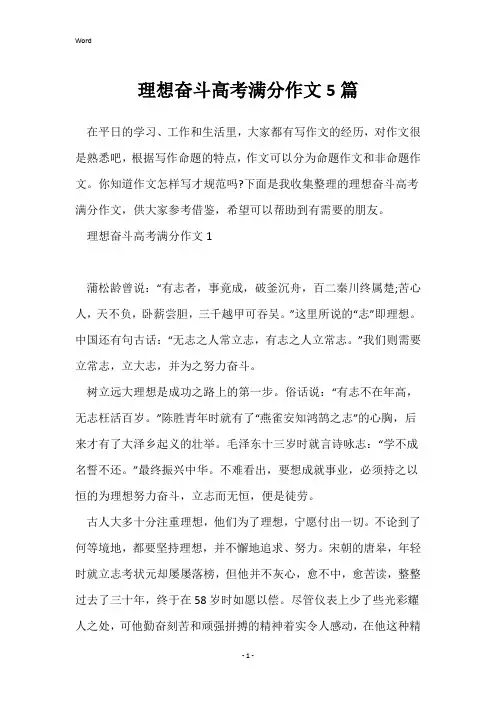 Word

理想奋斗高考满分作文5篇

在平日的学习、工作和生活里，大家都有写作文的经历，对作文很是熟悉吧，根据写作命题的特点，作文可以分为命题作文和非命题作文。你知道作文怎样写才规范吗?下面是我收集整理的理想奋斗高考满分作文，供大家参考借鉴，希望可以帮助到有需要的朋友。

理想奋斗高考满分作文1

蒲松龄曾说：“有志者，事竟成，破釜沉舟，百二秦川终属楚;苦心人，天不负，卧薪尝胆，三千越甲可吞吴。”这里所说的“志”即理想。中国还有句古话：“无志之人常立志，有志之人立常志。”我们则需要立常志，立大志，并为之努力奋斗。

树立远大理想是成功之路上的第一步。俗话说：“有志不在年高，无志枉活百岁。”陈胜青年时就有了“燕雀安知鸿鹄之志”的心胸，后来才有了大泽乡起义的壮举。毛泽东十三岁时就言诗咏志：“学不成名誓不还。”最终振兴中华。不难看出，要想成就事业，必须持之以恒的为理想努力奋斗，立志而无恒，便是徒劳。

古人大多十分注重理想，他们为了理想，宁愿付出一切。不论到了何等境地，都要坚持理想，并不懈地追求、努力。宋朝的唐皋，年轻时就立志考状元却屡屡落榜，但他并不灰心，愈不中，愈苦读，整整过去了三十年，终于在58岁时如愿以偿。尽管仪表上少了些光彩耀人之处，可他勤奋刻苦和顽强拼搏的精神着实令人感动，在他这种精

- 1 -